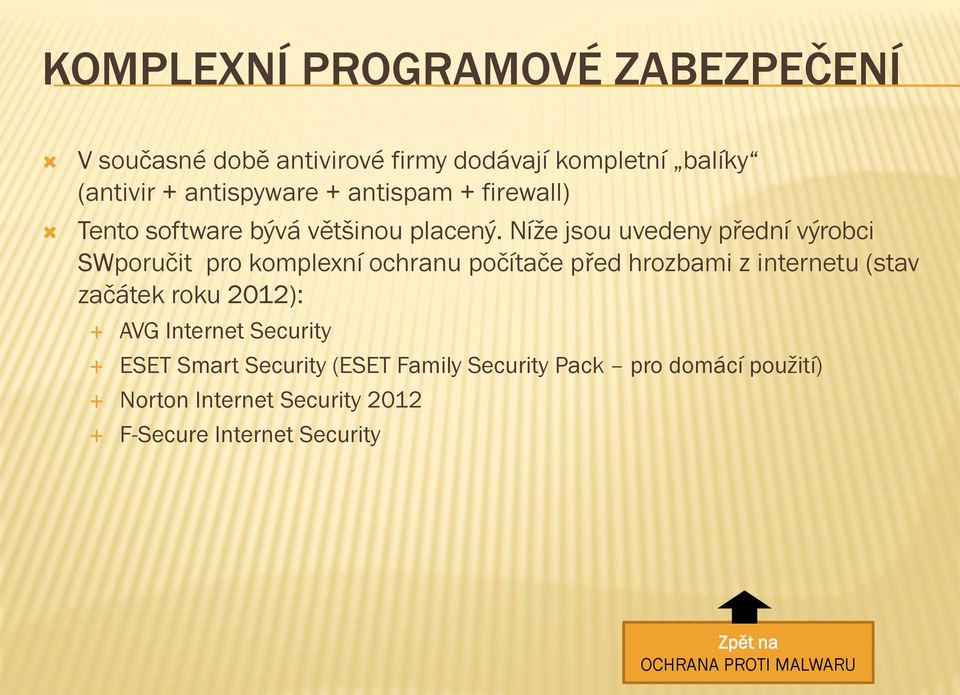 KOMPLEXNÍ PROGRAMOVÉ ZABEZPEČENÍ

V současné době antivirové firmy dodávají kompletní „balíky“ (antivir + antispyware + antispam + firewall)

Tento software bývá většinou placený. Níže jsou uvedeny přední výrobci SWporučit pro komplexní ochranu počítače před hrozbami z internetu (stav začátek roku 2012):

AVG Internet Security

ESET Smart Security (ESET Family Security Pack – pro domácí použití)

Norton Internet Security 2012

F-Secure Internet Security

Zpět na
OCHRANA PROTI MALWARU